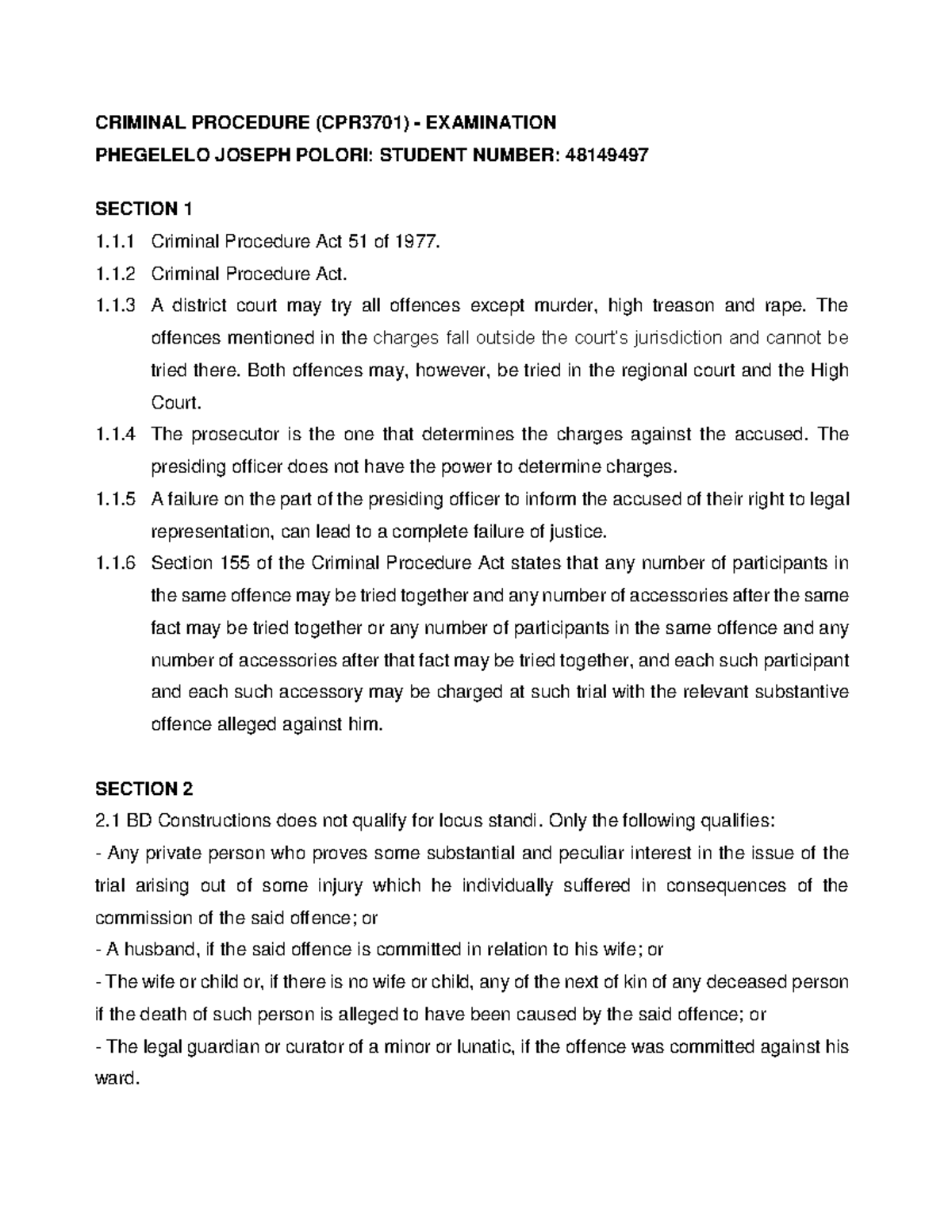 CRIMINAL PROCEDURE (CPR3701) - EXAMINATION
PHEGELELO JOSEPH POLORI: STUDENT NUMBER: 48149497

SECTION 1

1.1.1 Criminal Procedure Act 51 of 1977.

1.1.2 Criminal Procedure Act.

1.1.3 A district court may try all offences except murder, high treason and rape. The offences mentioned in the charges fall outside the court's jurisdiction and cannot be tried there. Both offences may, however, be tried in the regional court and the High Court.

1.1.4 The prosecutor is the one that determines the charges against the accused. The presiding officer does not have the power to determine charges.

1.1.5 A failure on the part of the presiding officer to inform the accused of their right to legal representation, can lead to a complete failure of justice.

1.1.6 Section 155 of the Criminal Procedure Act states that any number of participants in the same offence may be tried together and any number of accessories after the same fact may be tried together or any number of participants in the same offence and any number of accessories after that fact may be tried together, and each such participant and each such accessory may be charged at such trial with the relevant substantive offence alleged against him.

SECTION 2

2.1 BD Constructions does not qualify for locus standi. Only the following qualifies:

- Any private person who proves some substantial and peculiar interest in the issue of the trial arising out of some injury which he individually suffered in consequences of the commission of the said offence; or

- A husband, if the said offence is committed in relation to his wife; or

- The wife or child or, if there is no wife or child, any of the next of kin of any deceased person if the death of such person is alleged to have been caused by the said offence; or

- The legal guardian or curator of a minor or lunatic, if the offence was committed against his ward.